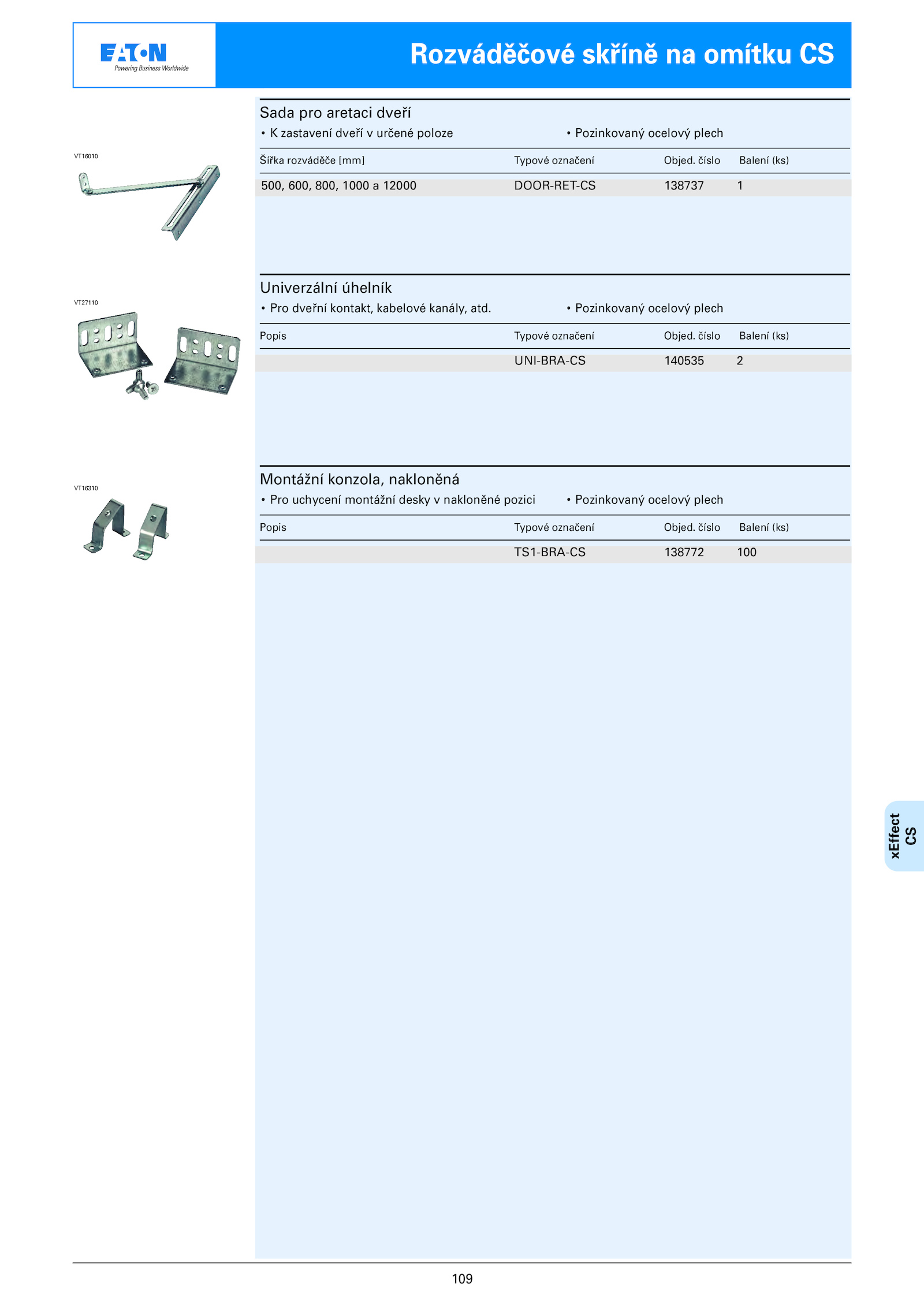 EATON
Powering Business Worldwide

Rozváděčové skříně na omítku CS

VT16010

Sada pro aretaci dveří
• K zastavení dveří v určené poloze
• Pozinkovaný ocelový plech

| Šířka rozváděče [mm] | Typové označení | Objed. číslo | Balení (ks) |
|---|---|---|---|
| 500, 600, 800, 1000 a 12000 | DOOR-RET-CS | 138737 | 1 |

VT27110

Univerzální úhelník
• Pro dveřní kontakt, kabelové kanály, atd.
• Pozinkovaný ocelový plech

| Popis | Typové označení | Objed. číslo | Balení (ks) |
|---|---|---|---|
| | UNI-BRA-CS | 140535 | 2 |

VT16310

Montážní konzola, nakloněná
• Pro uchycení montážní desky v nakloněné pozici
• Pozinkovaný ocelový plech

| Popis | Typové označení | Objed. číslo | Balení (ks) |
|---|---|---|---|
| | TS1-BRA-CS | 138772 | 100 |

xEffect
CS

109